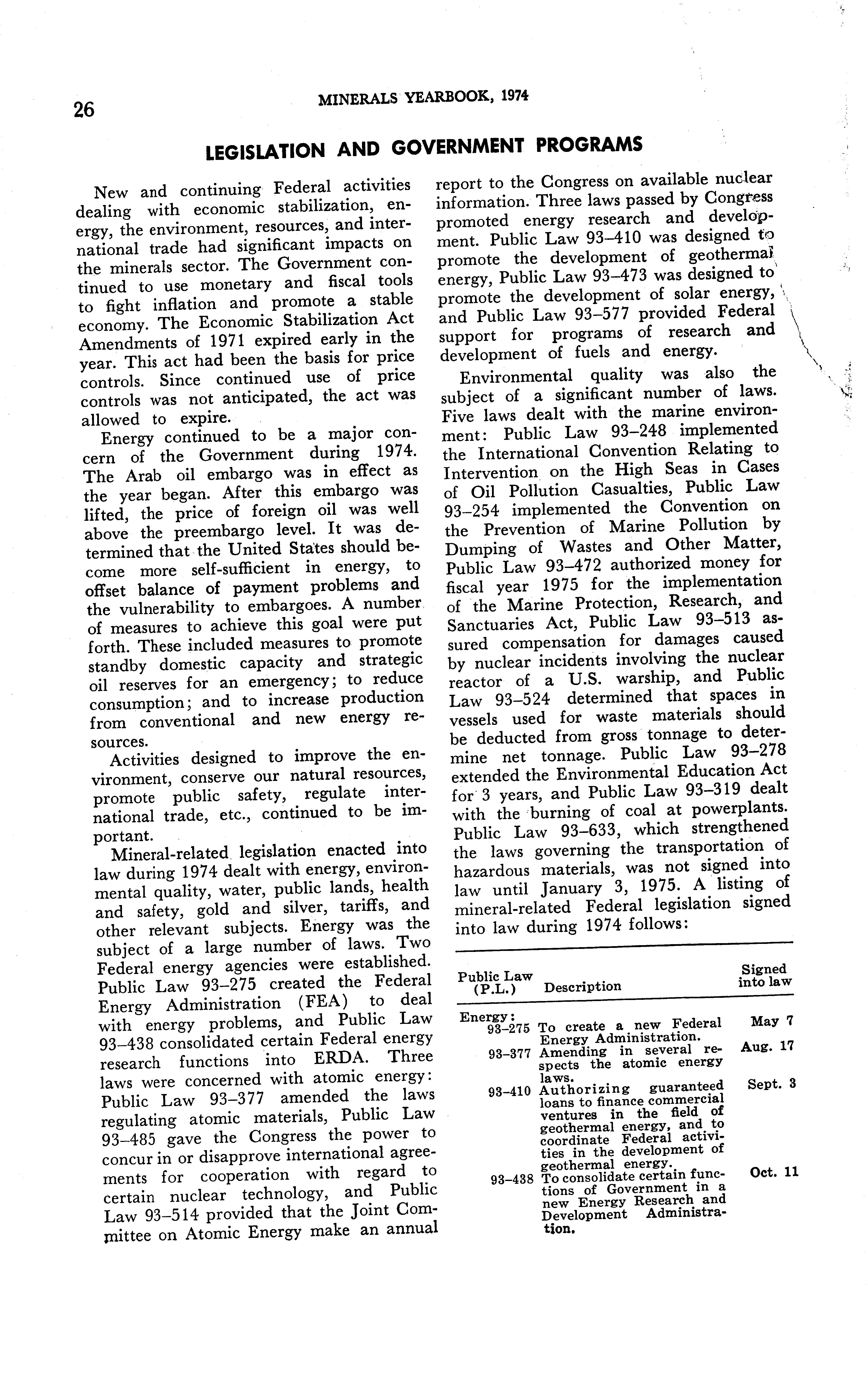 26

MINERALS YEARBOOK, 1974

LEGISLATION AND GOVERNMENT PROGRAMS

New and continuing Federal activities dealing with economic stabilization, energy, the environment, resources, and international trade had significant impacts on the minerals sector. The Government continued to use monetary and fiscal tools to fight inflation and promote a stable economy. The Economic Stabilization Act Amendments of 1971 expired early in the year. This act had been the basis for price controls. Since continued use of price controls was not anticipated, the act was allowed to expire.

Energy continued to be a major concern of the Government during 1974. The Arab oil embargo was in effect as the year began. After this embargo was lifted, the price of foreign oil was well above the preembargo level. It was determined that the United States should become more self-sufficient in energy, to offset balance of payment problems and the vulnerability to embargoes. A number of measures to achieve this goal were put forth. These included measures to promote standby domestic capacity and strategic oil reserves for an emergency; to reduce consumption; and to increase production from conventional and new energy resources.

Activities designed to improve the environment, conserve our natural resources, promote public safety, regulate international trade, etc., continued to be important.

Mineral-related legislation enacted into law during 1974 dealt with energy, environmental quality, water, public lands, health and safety, gold and silver, tariffs, and other relevant subjects. Energy was the subject of a large number of laws. Two Federal energy agencies were established. Public Law 93–275 created the Federal Energy Administration (FEA) to deal with energy problems, and Public Law 93–438 consolidated certain Federal energy research functions into ERDA. Three laws were concerned with atomic energy: Public Law 93–377 amended the laws regulating atomic materials, Public Law 93–485 gave the Congress the power to concur in or disapprove international agreements for cooperation with regard to certain nuclear technology, and Public Law 93–514 provided that the Joint Committee on Atomic Energy make an annual report to the Congress on available nuclear information. Three laws passed by Congress promoted energy research and development. Public Law 93–410 was designed to promote the development of geothermal energy, Public Law 93–473 was designed to promote the development of solar energy, and Public Law 93–577 provided Federal support for programs of research and development of fuels and energy.

Environmental quality was also the subject of a significant number of laws. Five laws dealt with the marine environment: Public Law 93–248 implemented the International Convention Relating to Intervention on the High Seas in Cases of Oil Pollution Casualties, Public Law 93–254 implemented the Convention on the Prevention of Marine Pollution by Dumping of Wastes and Other Matter, Public Law 93–472 authorized money for fiscal year 1975 for the implementation of the Marine Protection, Research, and Sanctuaries Act, Public Law 93–513 assured compensation for damages caused by nuclear incidents involving the nuclear reactor of a U.S. warship, and Public Law 93–524 determined that spaces in vessels used for waste materials should be deducted from gross tonnage to determine net tonnage. Public Law 93–278 extended the Environmental Education Act for 3 years, and Public Law 93–319 dealt with the burning of coal at powerplants. Public Law 93–633, which strengthened the laws governing the transportation of hazardous materials, was not signed into law until January 3, 1975. A listing of mineral-related Federal legislation signed into law during 1974 follows:

| Public Law (P.L.) | Description | Signed into law |
|---|---|---|
| Energy: | | |
| 93–275 | To create a new Federal Energy Administration. | May 7 |
| 93–377 | Amending in several respects the atomic energy laws. | Aug. 17 |
| 93–410 | Authorizing guaranteed loans to finance commercial ventures in the field of geothermal energy, and to coordinate Federal activities in the development of geothermal energy. | Sept. 3 |
| 93–438 | To consolidate certain functions of Government in a new Energy Research and Development Administration. | Oct. 11 |